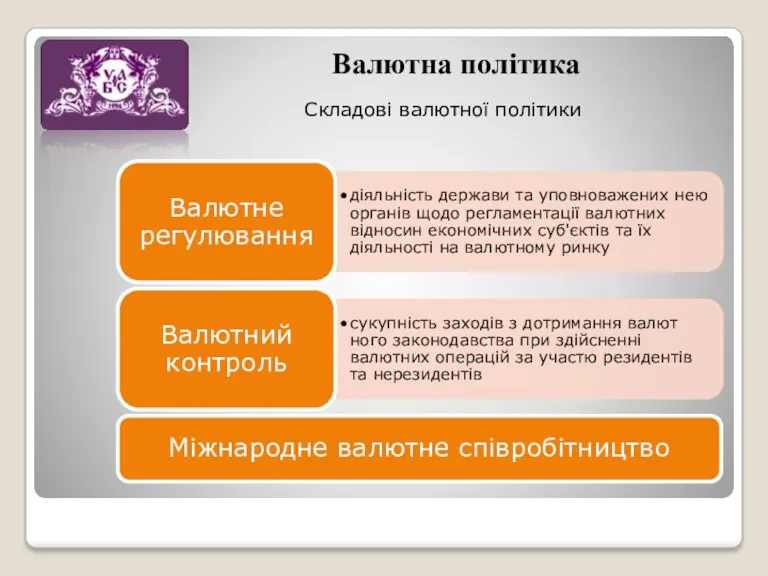 УАБС

Валютна політика

Складові валютної політики

Валютне регулювання

• діяльність держави та уповноважених нею органів щодо регламентації валютних відносин економічних суб'єктів та їх діяльності на валютному ринку

Валютний контроль

• сукупність заходів з дотримання валют ного законодавства при здійсненні валютних операцій за участю резидентів та нерезидентів

Міжнародне валютне співробітництво